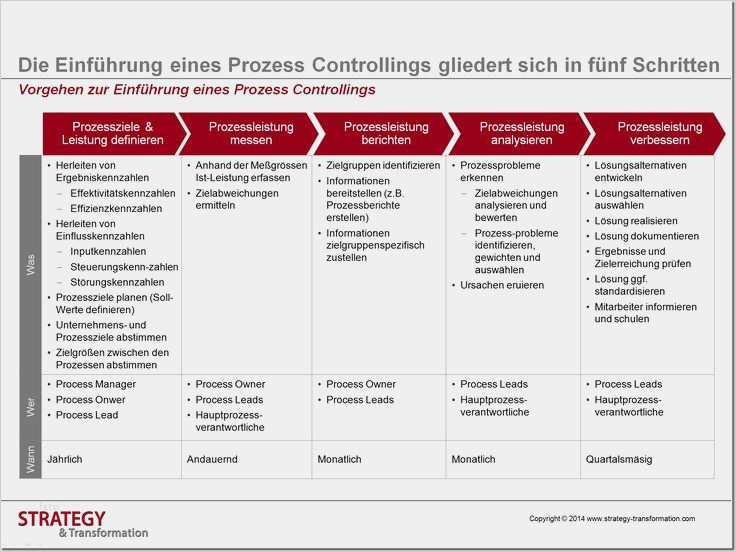 Die Einführung eines Prozess Controllings gliedert sich in fünf Schritten

Vorgehen zur Einführung eines Prozess Controllings

| | Prozessziele & Leistung definieren | Prozessleistung messen | Prozessleistung berichten | Prozessleistung analysieren | Prozessleistung verbessern |
|---|---|---|---|---|---|
| Was | • Herleiten von Ergebniskennzahlen – Effektivitätskennzahlen – Effizienzkennzahlen • Herleiten von Einflusskennzahlen – Inputkennzahlen – Steuerungskenn-zahlen – Störungskennzahlen • Prozessziele planen (Soll-Werte definieren) • Unternehmens- und Prozessziele abstimmen • Zielgrößen zwischen den Prozessen abstimmen | • Anhand der Meßgrössen Ist-Leistung erfassen • Zielabweichungen ermitteln | • Zielgruppen identifizieren • Informationen bereitstellen (z.B. Prozessberichte erstellen) • Informationen zielgruppenspezifisch zustellen | • Prozessprobleme erkennen – Zielabweichungen analysieren und bewerten – Prozess-probleme identifizieren, gewichten und auswählen • Ursachen eruieren | • Lösungsalternativen entwickeln • Lösungsalternativen auswählen • Lösung realisieren • Lösung dokumentieren • Ergebnisse und Zielerreichung prüfen • Lösung ggf. standardisieren • Mitarbeiter informieren und schulen |
| Wer | • Process Manager • Process Onwer • Process Lead | • Process Owner • Process Leads • Hauptprozess-verantwortliche | • Process Owner • Process Leads | • Process Leads • Hauptprozess-verantwortliche | • Process Leads • Hauptprozess-verantwortliche |
| Wann | Jährlich | Andauernd | Monatlich | Monatlich | Quartalsmäsig |

STRATEGY
& Transformation

Copyright © 2014 www.strategy-transformation.com